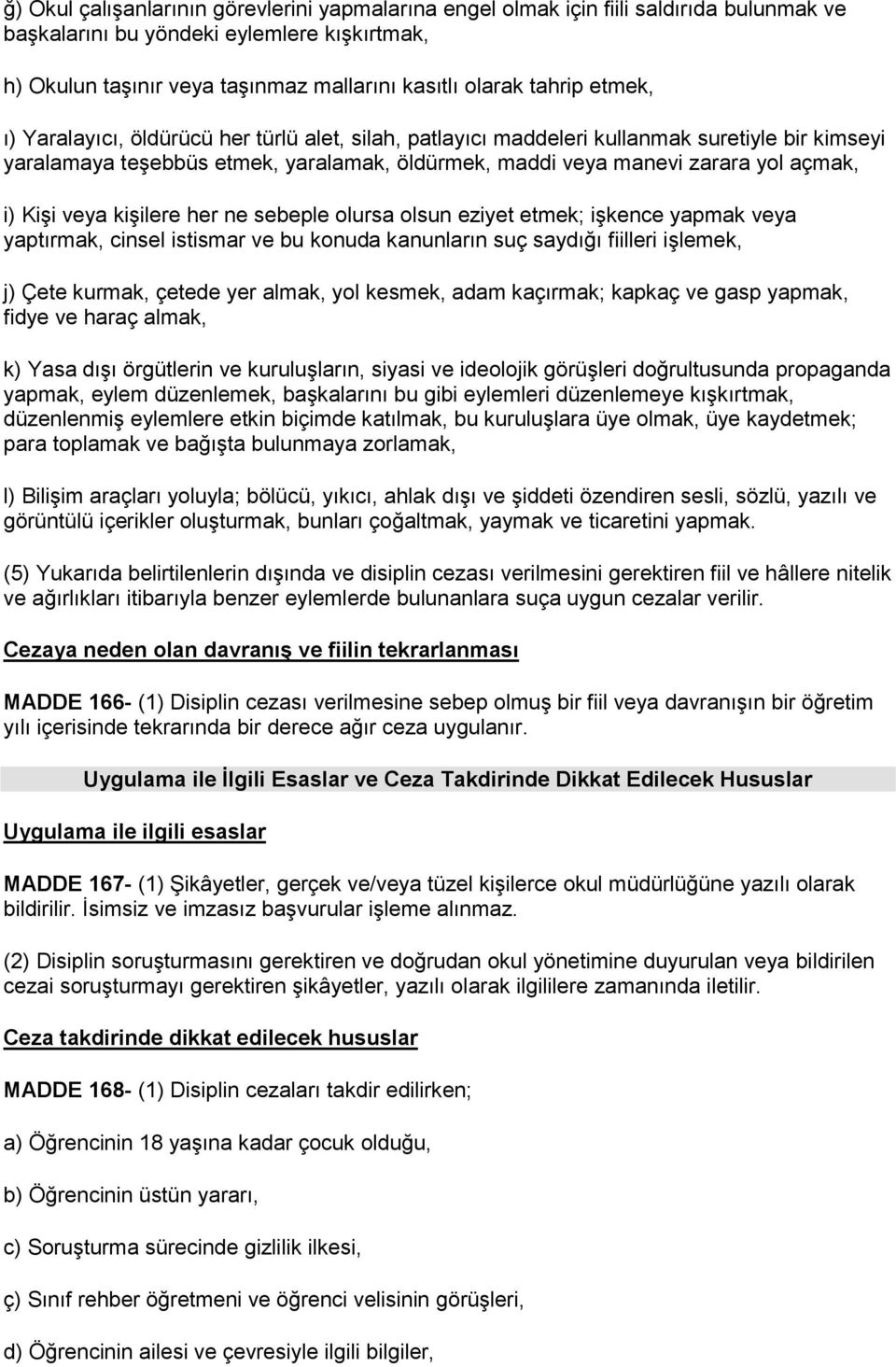 ğ) Okul çalışanlarının görevlerini yapmalarına engel olmak için fiili saldırıda bulunmak ve başkalarını bu yöndeki eylemlere kışkırtmak,

h) Okulun taşınır veya taşınmaz mallarını kasıtlı olarak tahrip etmek,

ı) Yaralayıcı, öldürücü her türlü alet, silah, patlayıcı maddeleri kullanmak suretiyle bir kimseyi yaralamaya teşebbüs etmek, yaralamak, öldürmek, maddi veya manevi zarara yol açmak,

i) Kişi veya kişilere her ne sebeple olursa olsun eziyet etmek; işkence yapmak veya yaptırmak, cinsel istismar ve bu konuda kanunların suç saydığı fiilleri işlemek,

j) Çete kurmak, çetede yer almak, yol kesmek, adam kaçırmak; kapkaç ve gasp yapmak, fidye ve haraç almak,

k) Yasa dışı örgütlerin ve kuruluşların, siyasi ve ideolojik görüşleri doğrultusunda propaganda yapmak, eylem düzenlemek, başkalarını bu gibi eylemleri düzenlemeye kışkırtmak, düzenlenmiş eylemlere etkin biçimde katılmak, bu kuruluşlara üye olmak, üye kaydetmek; para toplamak ve bağışta bulunmaya zorlamak,

l) Bilişim araçları yoluyla; bölücü, yıkıcı, ahlak dışı ve şiddeti özendiren sesli, sözlü, yazılı ve görüntülü içerikler oluşturmak, bunları çoğaltmak, yaymak ve ticaretini yapmak.

(5) Yukarıda belirtilenlerin dışında ve disiplin cezası verilmesini gerektiren fiil ve hâllere nitelik ve ağırlıkları itibarıyla benzer eylemlerde bulunanlara suça uygun cezalar verilir.

Cezaya neden olan davranış ve fiilin tekrarlanması

MADDE 166- (1) Disiplin cezası verilmesine sebep olmuş bir fiil veya davranışın bir öğretim yılı içerisinde tekrarında bir derece ağır ceza uygulanır.

Uygulama ile İlgili Esaslar ve Ceza Takdirinde Dikkat Edilecek Hususlar

Uygulama ile ilgili esaslar

MADDE 167- (1) Şikâyetler, gerçek ve/veya tüzel kişilerce okul müdürlüğüne yazılı olarak bildirilir. İsimsiz ve imzasız başvurular işleme alınmaz.

(2) Disiplin soruşturmasını gerektiren ve doğrudan okul yönetimine duyurulan veya bildirilen cezai soruşturmayı gerektiren şikâyetler, yazılı olarak ilgililere zamanında iletilir.

Ceza takdirinde dikkat edilecek hususlar

MADDE 168- (1) Disiplin cezaları takdir edilirken;

a) Öğrencinin 18 yaşına kadar çocuk olduğu,

b) Öğrencinin üstün yararı,

c) Soruşturma sürecinde gizlilik ilkesi,

ç) Sınıf rehber öğretmeni ve öğrenci velisinin görüşleri,

d) Öğrencinin ailesi ve çevresiyle ilgili bilgiler,